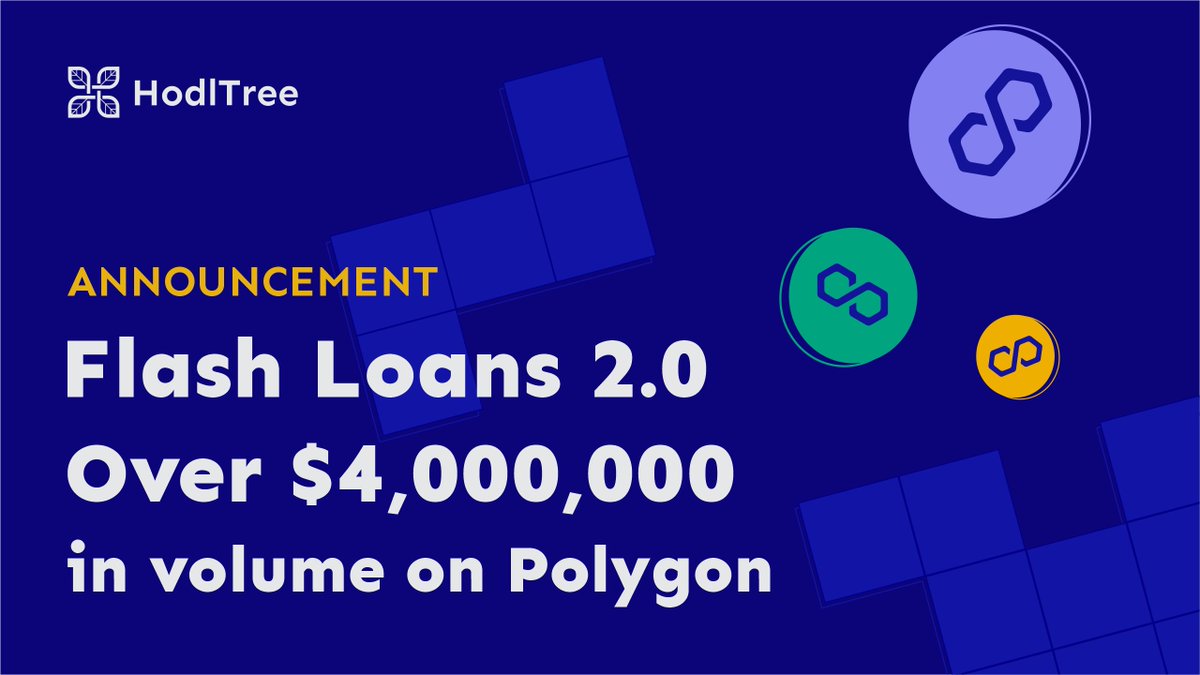 HodlTree

ANNOUNCEMENT

Flash Loans 2.0
Over $4,000,000
in volume on Polygon